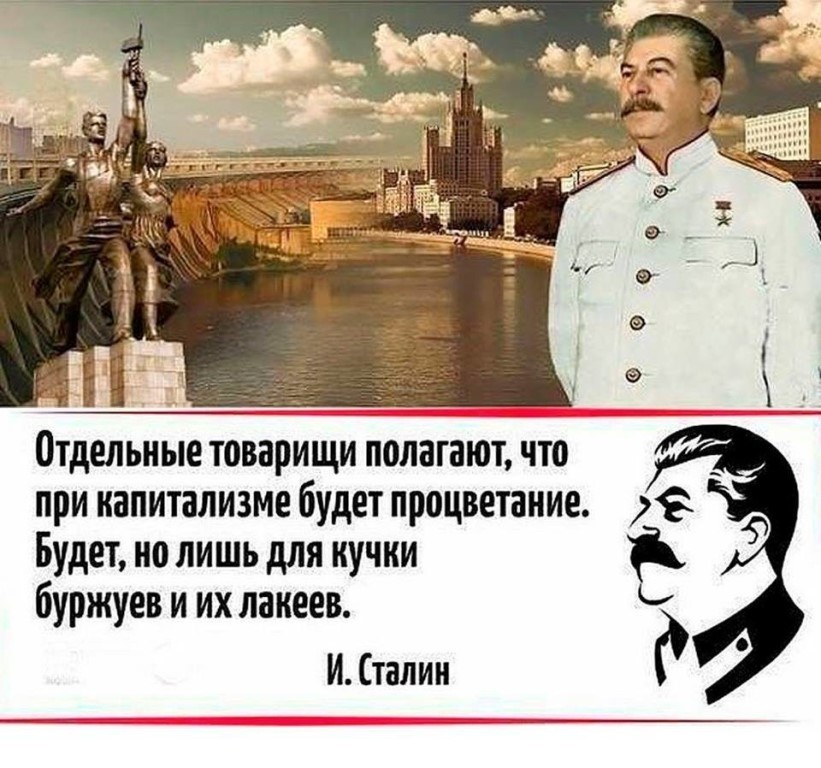 Отдельные товарищи полагают, что при капитализме будет процветание. Будет, но лишь для кучки буржуев и их лакеев.

И. Сталин